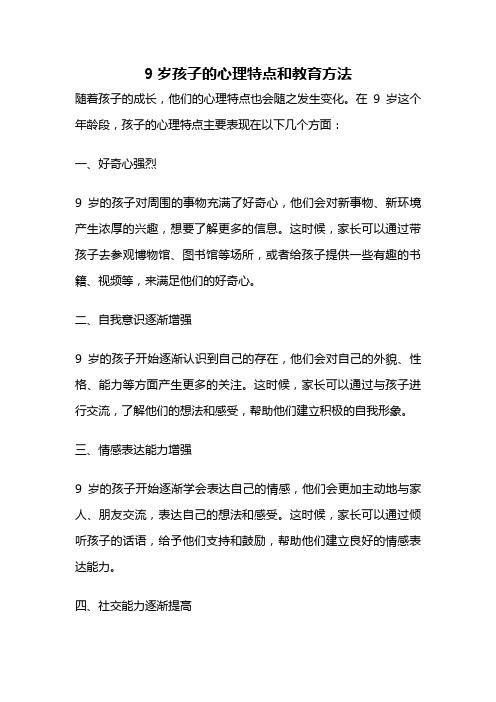 9 岁孩子的心理特点和教育方法

随着孩子的成长，他们的心理特点也会随之发生变化。在 9 岁这个年龄段，孩子的心理特点主要表现在以下几个方面：

一、好奇心强烈

9 岁的孩子对周围的事物充满了好奇心，他们会对新事物、新环境产生浓厚的兴趣，想要了解更多的信息。这时候，家长可以通过带孩子去参观博物馆、图书馆等场所，或者给孩子提供一些有趣的书籍、视频等，来满足他们的好奇心。

二、自我意识逐渐增强

9 岁的孩子开始逐渐认识到自己的存在，他们会对自己的外貌、性格、能力等方面产生更多的关注。这时候，家长可以通过与孩子进行交流，了解他们的想法和感受，帮助他们建立积极的自我形象。

三、情感表达能力增强

9 岁的孩子开始逐渐学会表达自己的情感，他们会更加主动地与家人、朋友交流，表达自己的想法和感受。这时候，家长可以通过倾听孩子的话语，给予他们支持和鼓励，帮助他们建立良好的情感表达能力。

四、社交能力逐渐提高